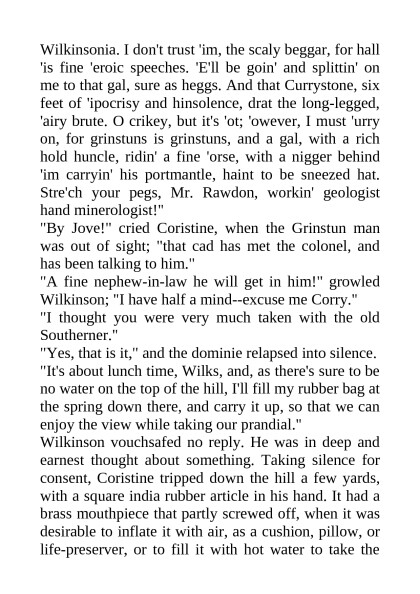 Wilkinsonia. I don't trust 'im, the scaly beggar, for hall 'is fine 'eroic speeches. 'E'll be goin' and splittin' on me to that gal, sure as heggs. And that Currystone, six feet of 'ipocrisy and hinsolence, drat the long-legged, 'airy brute. O crikey, but it's 'ot; 'owever, I must 'urry on, for grinstuns is grinstuns, and a gal, with a rich hold huncle, ridin' a fine 'orse, with a nigger behind 'im carryin' his portmantle, haint to be sneezed hat. Stre'ch your pegs, Mr. Rawdon, workin' geologist hand minerologist!"

"By Jove!" cried Coristine, when the Grinstun man was out of sight; "that cad has met the colonel, and has been talking to him."

"A fine nephew-in-law he will get in him!" growled Wilkinson; "I have half a mind--excuse me Corry."

"I thought you were very much taken with the old Southerner."

"Yes, that is it," and the dominie relapsed into silence.

"It's about lunch time, Wilks, and, as there's sure to be no water on the top of the hill, I'll fill my rubber bag at the spring down there, and carry it up, so that we can enjoy the view while taking our prandial."

Wilkinson vouchsafed no reply. He was in deep and earnest thought about something. Taking silence for consent, Coristine tripped down the hill a few yards, with a square india rubber article in his hand. It had a brass mouthpiece that partly screwed off, when it was desirable to inflate it with air, as a cushion, pillow, or life-preserver, or to fill it with hot water to take the